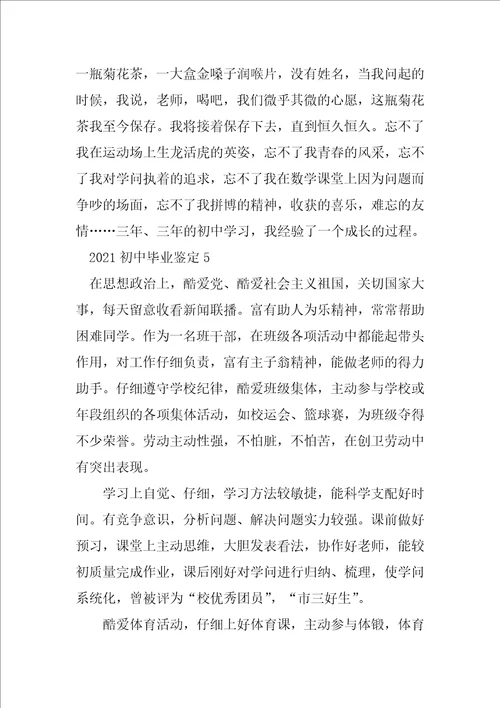 一瓶菊花茶，一大盒金嗓子润喉片，没有姓名，当我问起的时候，我说，老师，喝吧，我们微乎其微的心愿，这瓶菊花茶我至今保存。我将接着保存下去，直到恒久恒久。忘不了我在运动场上生龙活虎的英姿，忘不了我青春的风采，忘不了我对学问执着的追求，忘不了我在数学课堂上因为问题而争吵的场面，忘不了我拼博的精神，收获的喜乐，难忘的友情……三年、三年的初中学习，我经验了一个成长的过程。

2021 初中毕业鉴定 5

在思想政治上，酷爱党、酷爱社会主义祖国，关切国家大事，每天留意收看新闻联播。富有助人为乐精神，常常帮助困难同学。作为一名班干部，在班级各项活动中都能起带头作用，对工作仔细负责，富有主子翁精神，能做老师的得力助手。仔细遵守学校纪律，酷爱班级集体，主动参与学校或年段组织的各项集体活动，如校运会、篮球赛，为班级夺得不少荣誉。劳动主动性强，不怕脏，不怕苦，在创卫劳动中有突出表现。

学习上自觉、仔细，学习方法较敏捷，能科学支配好时间。有竞争意识，分析问题、解决问题实力较强。课前做好预习，课堂上主动思维，大胆发表看法，协作好老师，能较初质量完成作业，课后刚好对学问进行归纳、梳理，使学问系统化，曾被评为“校优秀团员”，“市三好生”。

酷爱体育活动，仔细上好体育课，主动参与体锻，体育